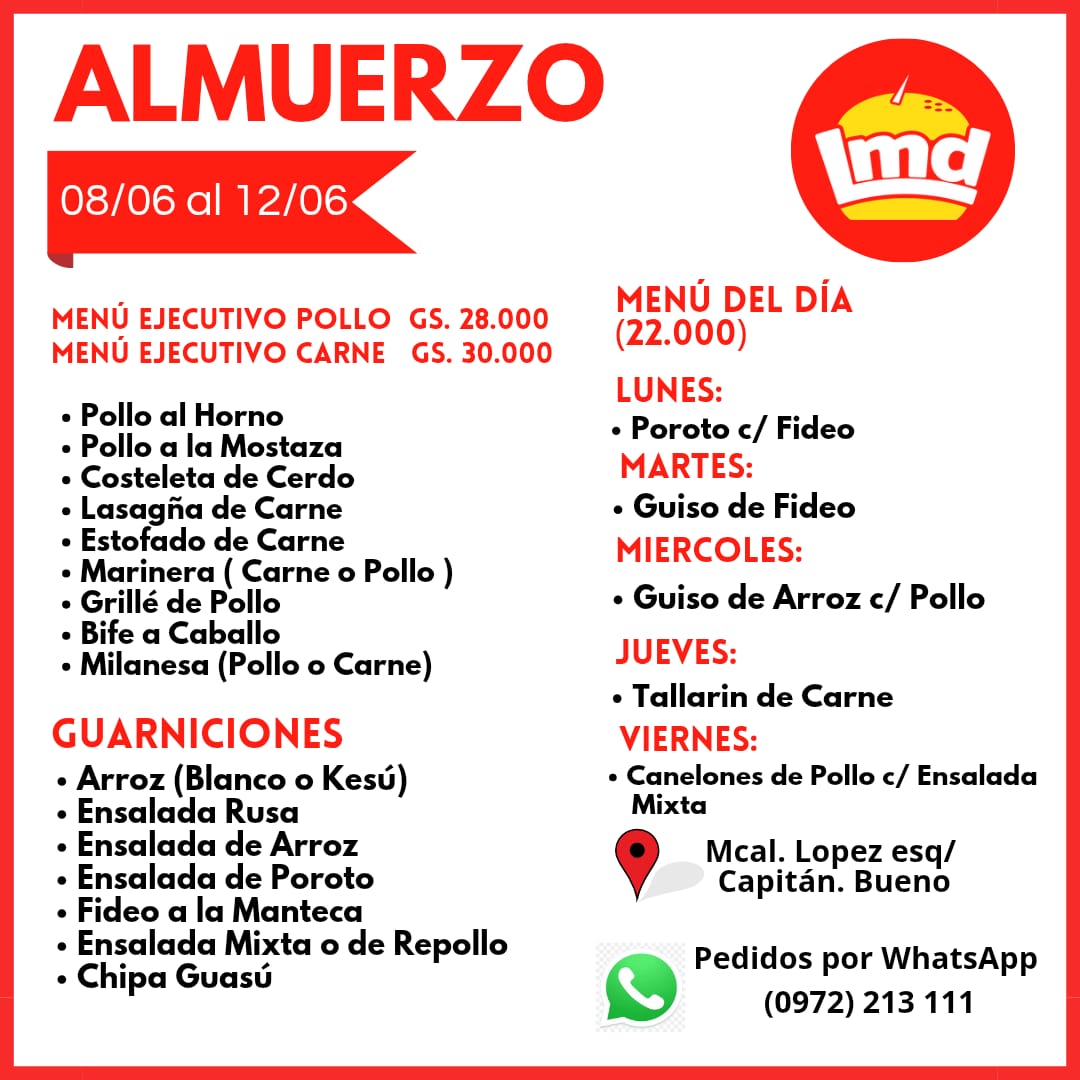 ALMUERZO

08/06 al 12/06

lmd

MENÚ EJECUTIVO POLLO GS. 28.000
MENÚ EJECUTIVO CARNE GS. 30.000

• Pollo al Horno
• Pollo a la Mostaza
• Costeleta de Cerdo
• Lasagña de Carne
• Estofado de Carne
• Marinera ( Carne o Pollo )
• Grillé de Pollo
• Bife a Caballo
• Milanesa (Pollo o Carne)

GUARNICIONES
• Arroz (Blanco o Kesú)
• Ensalada Rusa
• Ensalada de Arroz
• Ensalada de Poroto
• Fideo a la Manteca
• Ensalada Mixta o de Repollo
• Chipa Guasú

MENÚ DEL DÍA
(22.000)

LUNES:
• Poroto c/ Fideo
MARTES:
• Guiso de Fideo
MIERCOLES:
• Guiso de Arroz c/ Pollo
JUEVES:
• Tallarin de Carne
VIERNES:
• Canelones de Pollo c/ Ensalada Mixta

Mcal. Lopez esq/
Capitán. Bueno

Pedidos por WhatsApp
(0972) 213 111